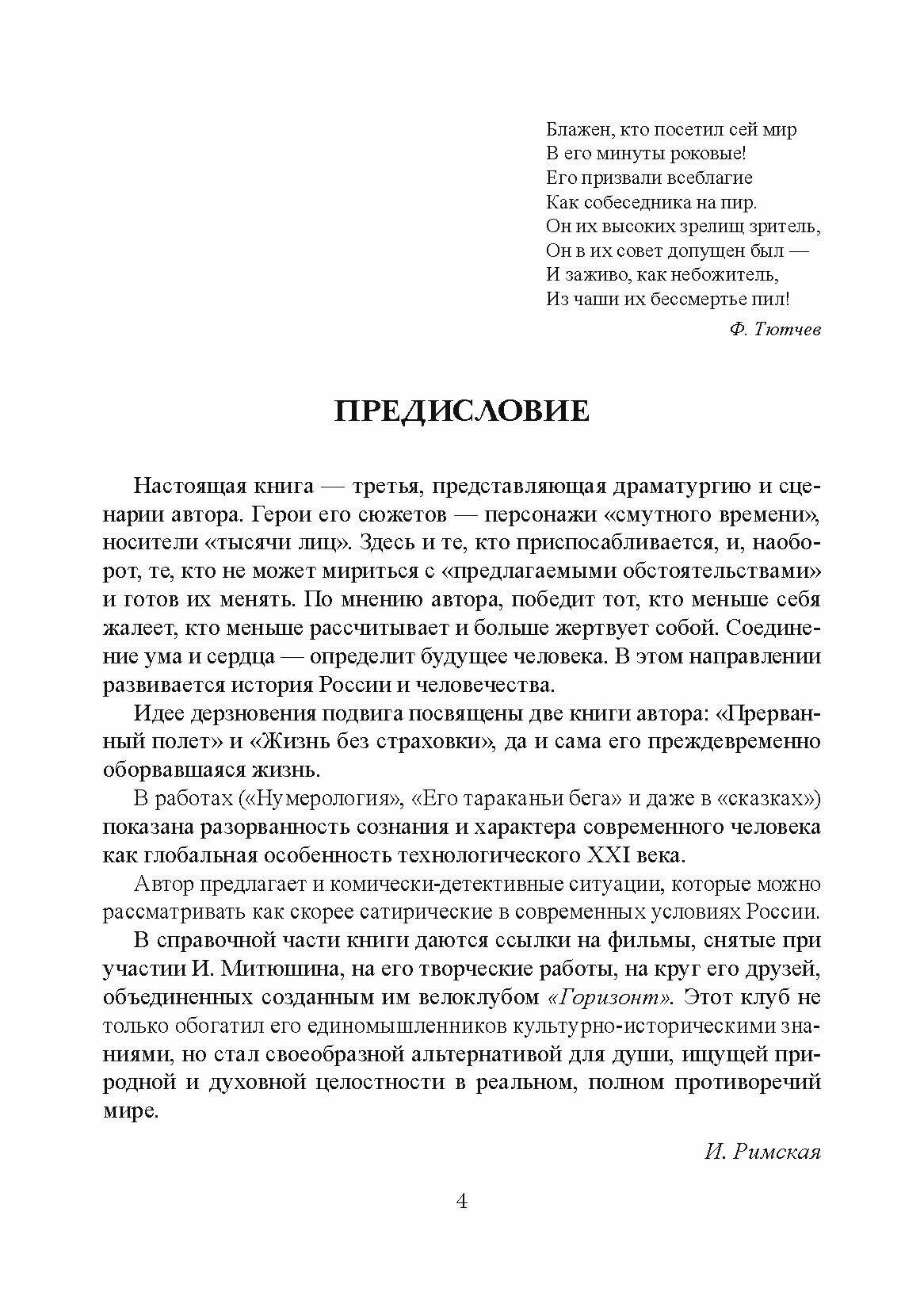 Блажен, кто посетил сей мир
В его минуты роковые!
Его призвали всеблагие
Как собеседника на пир.
Он их высоких зрелищ зритель,
Он в их совет допущен был —
И заживо, как небожитель,
Из чаши их бессмертье пил!

Ф. Тютчев

ПРЕДИСЛОВИЕ

Настоящая книга — третья, представляющая драматургию и сценарии автора. Герои его сюжетов — персонажи «смутного времени», носители «тысячи лиц». Здесь и те, кто приспосабливается, и, наоборот, те, кто не может мириться с «предлагаемыми обстоятельствами» и готов их менять. По мнению автора, победит тот, кто меньше себя жалеет, кто меньше рассчитывает и больше жертвует собой. Соединение ума и сердца — определит будущее человека. В этом направлении развивается история России и человечества.

Идее дерзновения подвига посвящены две книги автора: «Прерванный полет» и «Жизнь без страховки», да и сама его преждевременно оборвавшаяся жизнь.

В работах («Нумерология», «Его тараканьи бега» и даже в «сказках») показана разорванность сознания и характера современного человека как глобальная особенность технологического XXI века.

Автор предлагает и комически-детективные ситуации, которые можно рассматривать как скорее сатирические в современных условиях России.

В справочной части книги даются ссылки на фильмы, снятые при участии И. Митюшина, на его творческие работы, на круг его друзей, объединенных созданным им велоклубом «Горизонт». Этот клуб не только обогатил его единомышленников культурно-историческими знаниями, но стал своеобразной альтернативой для души, ищущей природной и духовной целостности в реальном, полном противоречий мире.

И. Римская

4